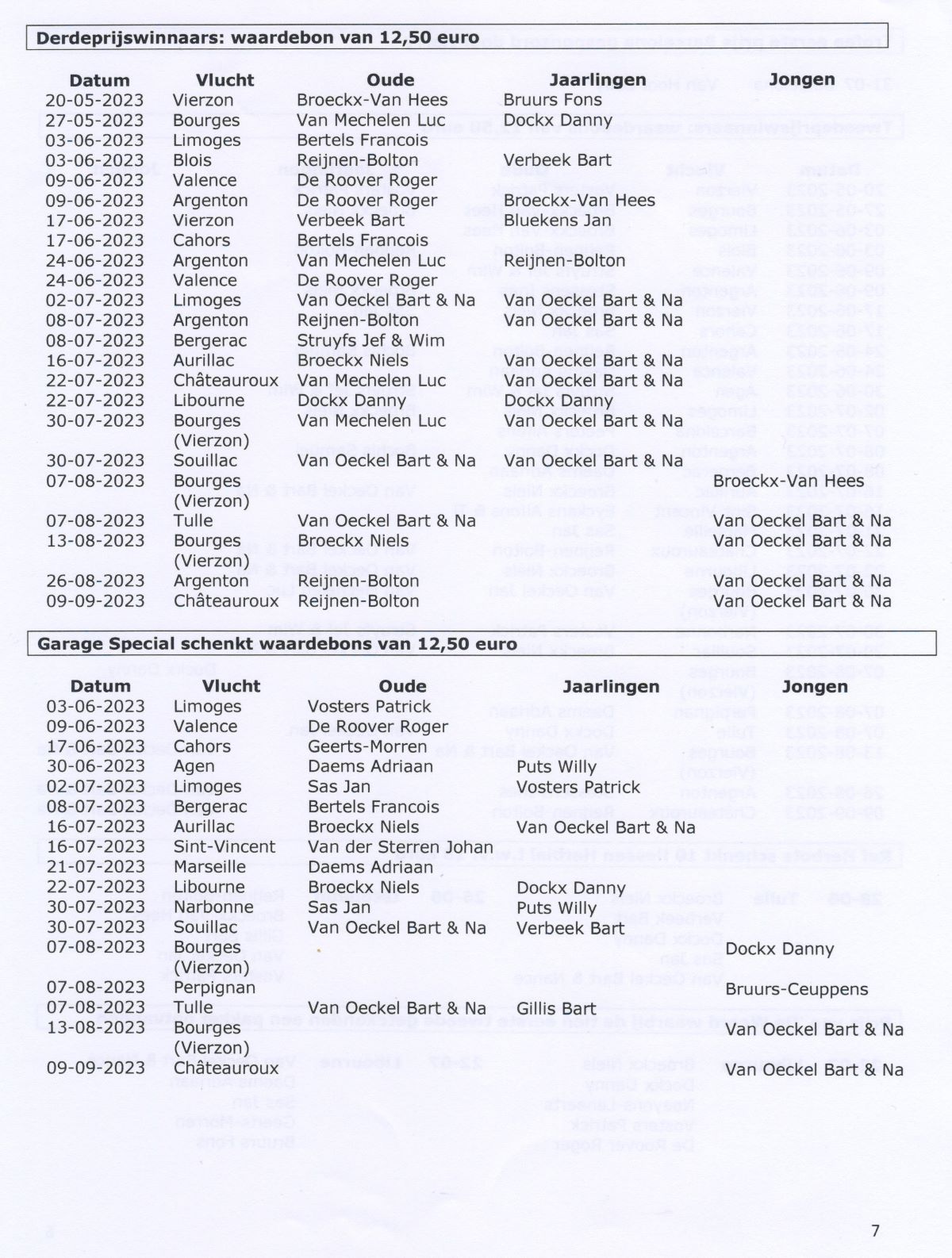 Derdeprijswinnaars: waardebon van 12,50 euro

| Datum | Vlucht | Oude | Jaarlingen | Jongen |
|---|---|---|---|---|
| 20-05-2023 | Vierzon | Broeckx-Van Hees | Bruurs Fons | |
| 27-05-2023 | Bourges | Van Mechelen Luc | Dockx Danny | |
| 03-06-2023 | Limoges | Bertels Francois | | |
| 03-06-2023 | Blois | Reijnen-Bolton | Verbeek Bart | |
| 09-06-2023 | Valence | De Roover Roger | | |
| 09-06-2023 | Argenton | De Roover Roger | Broeckx-Van Hees | |
| 17-06-2023 | Vierzon | Verbeek Bart | Bluekens Jan | |
| 17-06-2023 | Cahors | Bertels Francois | | |
| 24-06-2023 | Argenton | Van Mechelen Luc | Reijnen-Bolton | |
| 24-06-2023 | Valence | De Roover Roger | | |
| 02-07-2023 | Limoges | Van Oeckel Bart & Na | Van Oeckel Bart & Na | |
| 08-07-2023 | Argenton | Reijnen-Bolton | Van Oeckel Bart & Na | |
| 08-07-2023 | Bergerac | Struyfs Jef & Wim | | |
| 16-07-2023 | Aurillac | Broeckx Niels | Van Oeckel Bart & Na | |
| 22-07-2023 | Châteauroux | Van Mechelen Luc | Van Oeckel Bart & Na | |
| 22-07-2023 | Libourne | Dockx Danny | Dockx Danny | |
| 30-07-2023 | Bourges (Vierzon) | Van Mechelen Luc | Van Oeckel Bart & Na | |
| 30-07-2023 | Souillac | Van Oeckel Bart & Na | Van Oeckel Bart & Na | |
| 07-08-2023 | Bourges (Vierzon) | | | Broeckx-Van Hees |
| 07-08-2023 | Tulle | Van Oeckel Bart & Na | | Van Oeckel Bart & Na |
| 13-08-2023 | Bourges (Vierzon) | Broeckx Niels | | Van Oeckel Bart & Na |
| 26-08-2023 | Argenton | Reijnen-Bolton | | Van Oeckel Bart & Na |
| 09-09-2023 | Châteauroux | Reijnen-Bolton | | Van Oeckel Bart & Na |

Garage Special schenkt waardebons van 12,50 euro

| Datum | Vlucht | Oude | Jaarlingen | Jongen |
|---|---|---|---|---|
| 03-06-2023 | Limoges | Vosters Patrick | | |
| 09-06-2023 | Valence | De Roover Roger | | |
| 17-06-2023 | Cahors | Geerts-Morren | | |
| 30-06-2023 | Agen | Daems Adriaan | Puts Willy | |
| 02-07-2023 | Limoges | Sas Jan | Vosters Patrick | |
| 08-07-2023 | Bergerac | Bertels Francois | | |
| 16-07-2023 | Aurillac | Broeckx Niels | Van Oeckel Bart & Na | |
| 16-07-2023 | Sint-Vincent | Van der Sterren Johan | | |
| 21-07-2023 | Marseille | Daems Adriaan | | |
| 22-07-2023 | Libourne | Broeckx Niels | Dockx Danny | |
| 30-07-2023 | Narbonne | Sas Jan | Puts Willy | |
| 30-07-2023 | Souillac | Van Oeckel Bart & Na | Verbeek Bart | |
| 07-08-2023 | Bourges (Vierzon) | | | Dockx Danny |
| 07-08-2023 | Perpignan | | | Bruurs-Ceuppens |
| 07-08-2023 | Tulle | Van Oeckel Bart & Na | Gillis Bart | |
| 13-08-2023 | Bourges (Vierzon) | | | Van Oeckel Bart & Na |
| 09-09-2023 | Châteauroux | | | Van Oeckel Bart & Na |

7